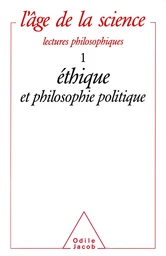 l'âge de la science

lectures philosophiques

1

éthique
et philosophie politique

Odile
Jacob